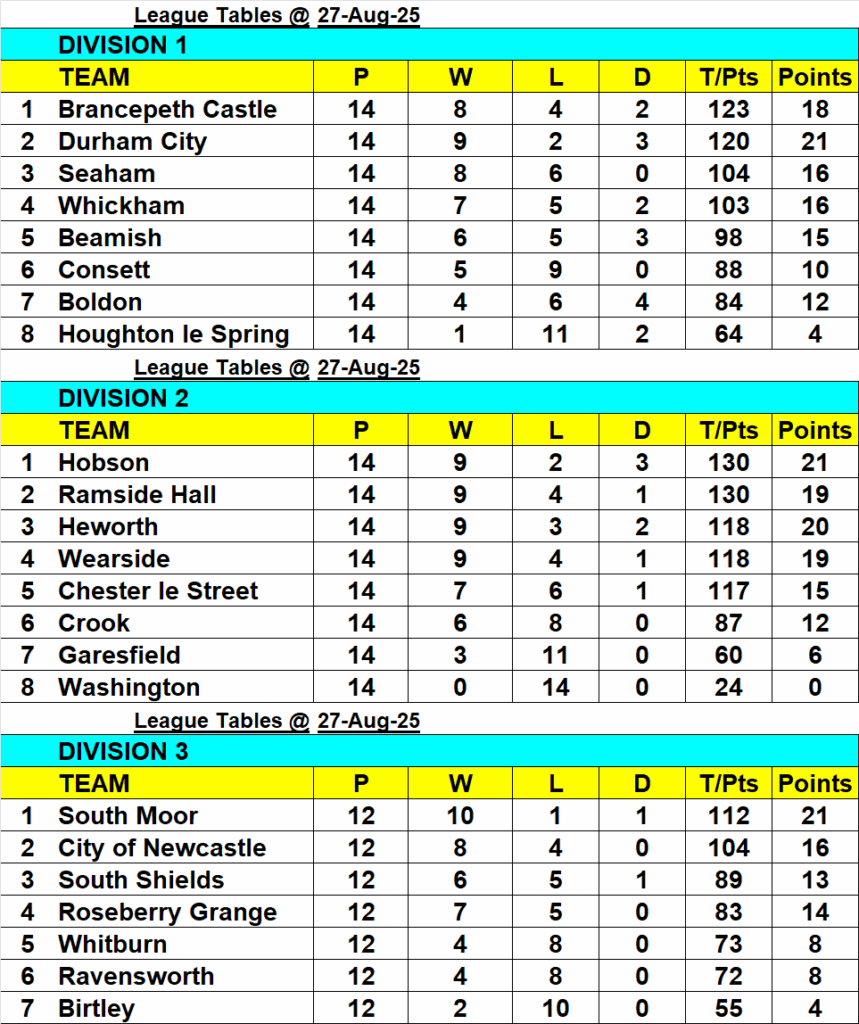 League Tables @ 27-Aug-25

DIVISION 1

| | TEAM | P | W | L | D | T/Pts | Points |
|---|---|---|---|---|---|---|---|
| 1 | Brancepeth Castle | 14 | 8 | 4 | 2 | 123 | 18 |
| 2 | Durham City | 14 | 9 | 2 | 3 | 120 | 21 |
| 3 | Seaham | 14 | 8 | 6 | 0 | 104 | 16 |
| 4 | Whickham | 14 | 7 | 5 | 2 | 103 | 16 |
| 5 | Beamish | 14 | 6 | 5 | 3 | 98 | 15 |
| 6 | Consett | 14 | 5 | 9 | 0 | 88 | 10 |
| 7 | Boldon | 14 | 4 | 6 | 4 | 84 | 12 |
| 8 | Houghton le Spring | 14 | 1 | 11 | 2 | 64 | 4 |

League Tables @ 27-Aug-25

DIVISION 2

| | TEAM | P | W | L | D | T/Pts | Points |
|---|---|---|---|---|---|---|---|
| 1 | Hobson | 14 | 9 | 2 | 3 | 130 | 21 |
| 2 | Ramside Hall | 14 | 9 | 4 | 1 | 130 | 19 |
| 3 | Heworth | 14 | 9 | 3 | 2 | 118 | 20 |
| 4 | Wearside | 14 | 9 | 4 | 1 | 118 | 19 |
| 5 | Chester le Street | 14 | 7 | 6 | 1 | 117 | 15 |
| 6 | Crook | 14 | 6 | 8 | 0 | 87 | 12 |
| 7 | Garesfield | 14 | 3 | 11 | 0 | 60 | 6 |
| 8 | Washington | 14 | 0 | 14 | 0 | 24 | 0 |

League Tables @ 27-Aug-25

DIVISION 3

| | TEAM | P | W | L | D | T/Pts | Points |
|---|---|---|---|---|---|---|---|
| 1 | South Moor | 12 | 10 | 1 | 1 | 112 | 21 |
| 2 | City of Newcastle | 12 | 8 | 4 | 0 | 104 | 16 |
| 3 | South Shields | 12 | 6 | 5 | 1 | 89 | 13 |
| 4 | Roseberry Grange | 12 | 7 | 5 | 0 | 83 | 14 |
| 5 | Whitburn | 12 | 4 | 8 | 0 | 73 | 8 |
| 6 | Ravensworth | 12 | 4 | 8 | 0 | 72 | 8 |
| 7 | Birtley | 12 | 2 | 10 | 0 | 55 | 4 |